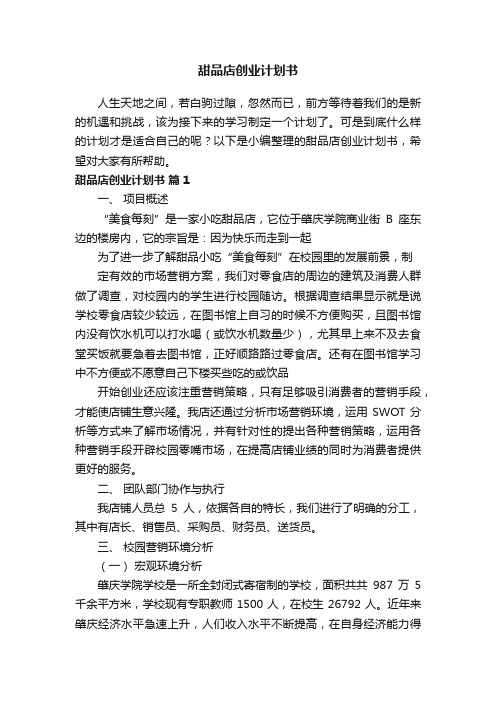 甜品店创业计划书

人生天地之间，若白驹过隙，忽然而已，前方等待着我们的是新的机遇和挑战，该为接下来的学习制定一个计划了。可是到底什么样的计划才是适合自己的呢？以下是小编整理的甜品店创业计划书，希望对大家有所帮助。

甜品店创业计划书 篇1

一、 项目概述

“美食每刻”是一家小吃甜品店，它位于肇庆学院商业街 B 座东边的楼房内，它的宗旨是：因为快乐而走到一起

为了进一步了解甜品小吃“美食每刻”在校园里的发展前景，制

定有效的市场营销方案，我们对零食店的周边的建筑及消费人群做了调查，对校园内的学生进行校园随访。根据调查结果显示就是说学校零食店较少较远，在图书馆上自习的时候不方便购买，且图书馆内没有饮水机可以打水喝（或饮水机数量少），尤其早上来不及去食堂买饭就要急着去图书馆，正好顺路路过零食店。还有在图书馆学习中不方便或不愿意自己下楼买些吃的或饮品

开始创业还应该注重营销策略，只有足够吸引消费者的营销手段，才能使店铺生意兴隆。我店还通过分析市场营销环境，运用 SWOT 分析等方式来了解市场情况，并有针对性的提出各种营销策略，运用各种营销手段开辟校园零嘴市场，在提高店铺业绩的同时为消费者提供更好的服务。

二、 团队部门协作与执行

我店铺人员总 5 人，依据各自的特长，我们进行了明确的分工，其中有店长、销售员、采购员、财务员、送货员。

三、 校园营销环境分析

（一）宏观环境分析

肇庆学院学校是一所全封闭式寄宿制的学校，面积共共 987 万 5 千余平方米，学校现有专职教师 1500 人，在校生 26792 人。近年来肇庆经济水平急速上升，人们收入水平不断提高，在自身经济能力得